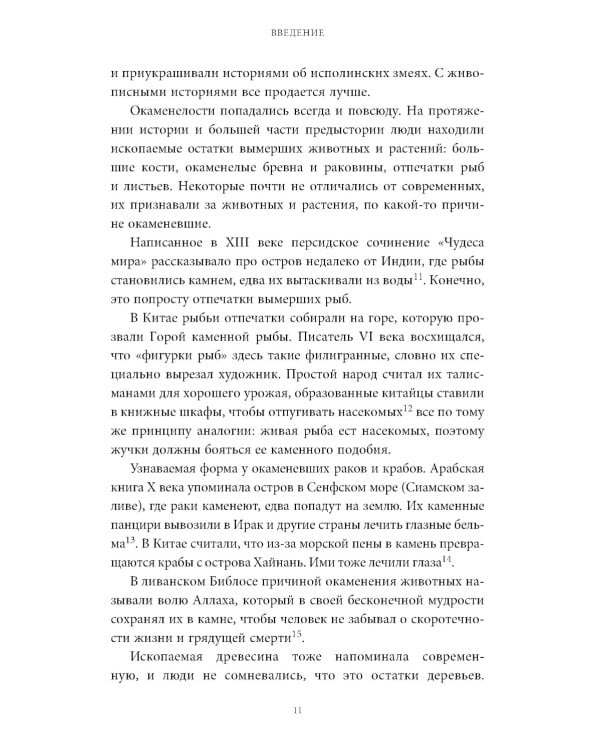 ВВЕДЕНИЕ

и приукрашивали историями об исполинских змеях. С живописными историями все продается лучше.

Окаменелости попадались всегда и повсюду. На протяжении истории и большей части предыстории люди находили ископаемые остатки вымерших животных и растений: большие кости, окаменелые бревна и раковины, отпечатки рыб и листьев. Некоторые почти не отличались от современных, их признавали за животных и растения, по какой-то причине окаменевшие.

Написанное в XIII веке персидское сочинение «Чудеса мира» рассказывало про остров недалеко от Индии, где рыбы становились камнем, едва их вытаскивали из воды$^{11}$. Конечно, это попросту отпечатки вымерших рыб.

В Китае рыбьи отпечатки собирали на горе, которую прозвали Горой каменной рыбы. Писатель VI века восхищался, что «фигурки рыб» здесь такие филигранные, словно их специально вырезал художник. Простой народ считал их талисманами для хорошего урожая, образованные китайцы ставили в книжные шкафы, чтобы отпугивать насекомых$^{12}$ все по тому же принципу аналогии: живая рыба ест насекомых, поэтому жучки должны бояться ее каменного подобия.

Узнаваемая форма у окаменевших раков и крабов. Арабская книга X века упоминала остров в Сенфском море (Сиамском заливе), где раки каменеют, едва попадут на землю. Их каменные панцири вывозили в Ирак и другие страны лечить глазные бельма$^{13}$. В Китае считали, что из-за морской пены в камень превращаются крабы с острова Хайнань. Ими тоже лечили глаза$^{14}$.

В ливанском Библосе причиной окаменения животных называли волю Аллаха, который в своей бесконечной мудрости сохранял их в камне, чтобы человек не забывал о скоротечности жизни и грядущей смерти$^{15}$.

Ископаемая древесина тоже напоминала современную, и люди не сомневались, что это остатки деревьев.

11